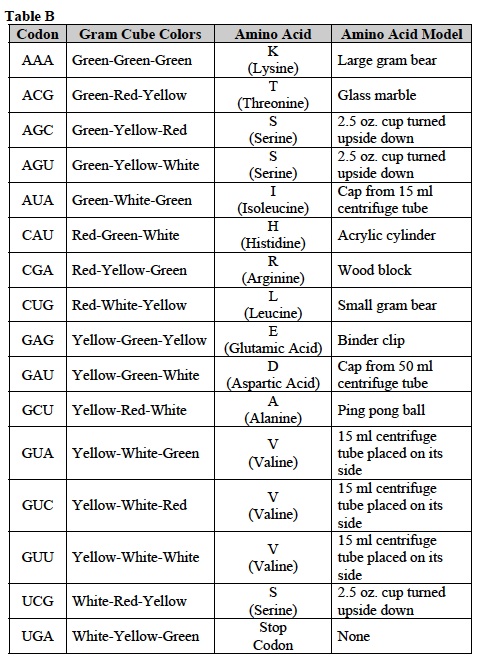 Table B

| Codon | Gram Cube Colors | Amino Acid | Amino Acid Model |
|---|---|---|---|
| AAA | Green-Green-Green | K (Lysine) | Large gram bear |
| ACG | Green-Red-Yellow | T (Threonine) | Glass marble |
| AGC | Green-Yellow-Red | S (Serine) | 2.5 oz. cup turned upside down |
| AGU | Green-Yellow-White | S (Serine) | 2.5 oz. cup turned upside down |
| AUA | Green-White-Green | I (Isoleucine) | Cap from 15 ml centrifuge tube |
| CAU | Red-Green-White | H (Histidine) | Acrylic cylinder |
| CGA | Red-Yellow-Green | R (Arginine) | Wood block |
| CUG | Red-White-Yellow | L (Leucine) | Small gram bear |
| GAG | Yellow-Green-Yellow | E (Glutamic Acid) | Binder clip |
| GAU | Yellow-Green-White | D (Aspartic Acid) | Cap from 50 ml centrifuge tube |
| GCU | Yellow-Red-White | A (Alanine) | Ping pong ball |
| GUA | Yellow-White-Green | V (Valine) | 15 ml centrifuge tube placed on its side |
| GUC | Yellow-White-Red | V (Valine) | 15 ml centrifuge tube placed on its side |
| GUU | Yellow-White-White | V (Valine) | 15 ml centrifuge tube placed on its side |
| UCG | White-Red-Yellow | S (Serine) | 2.5 oz. cup turned upside down |
| UGA | White-Yellow-Green | Stop Codon | None |